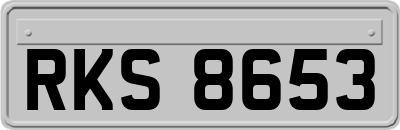 RKS 8653